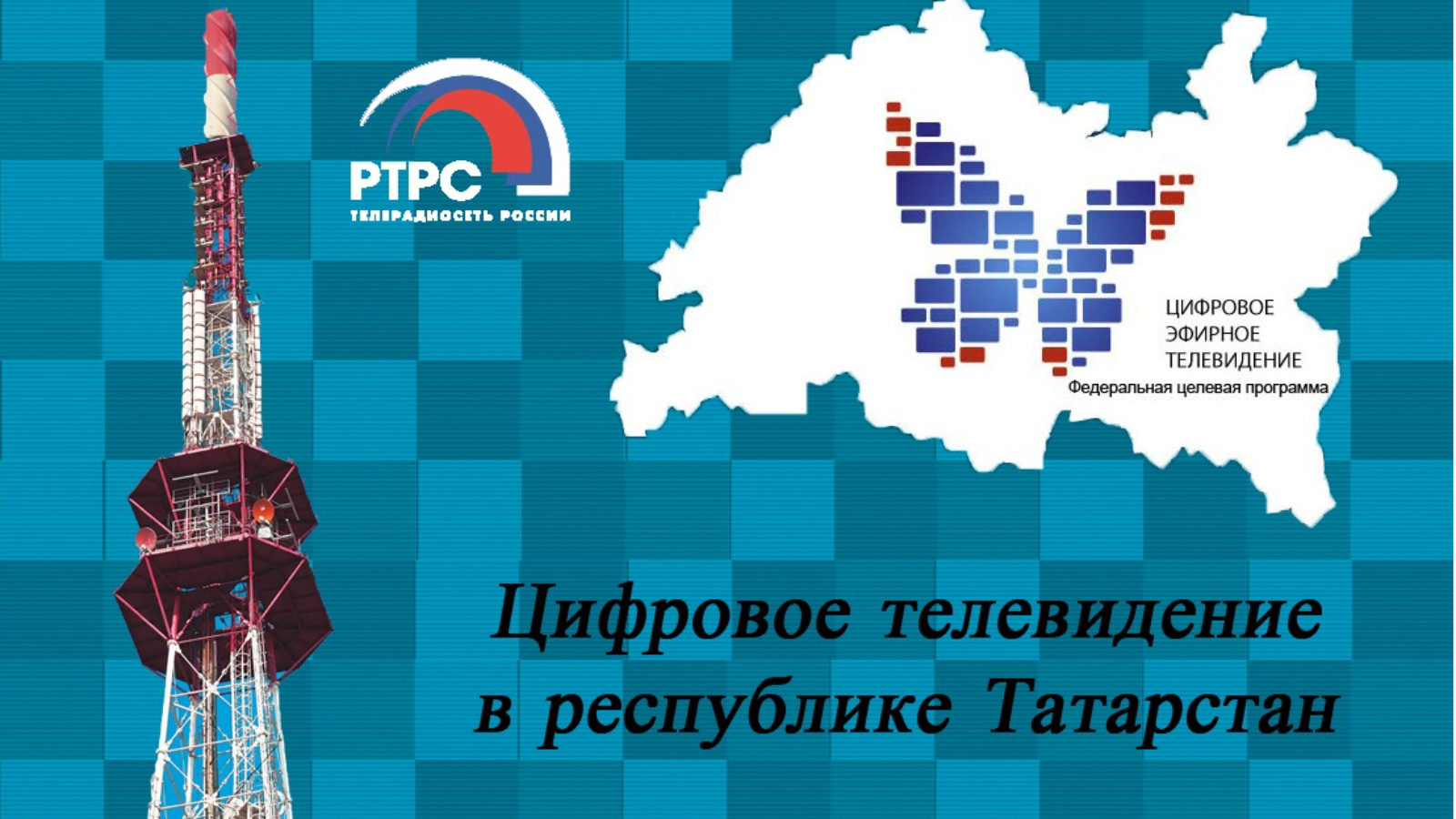 РТРС
ТЕЛЕРАДИОСЕТЬ РОССИИ

ЦИФРОВОЕ
ЭФИРНОЕ
ТЕЛЕВИДЕНИЕ
Федеральная целевая программа

Цифровое телевидение в республике Татарстан